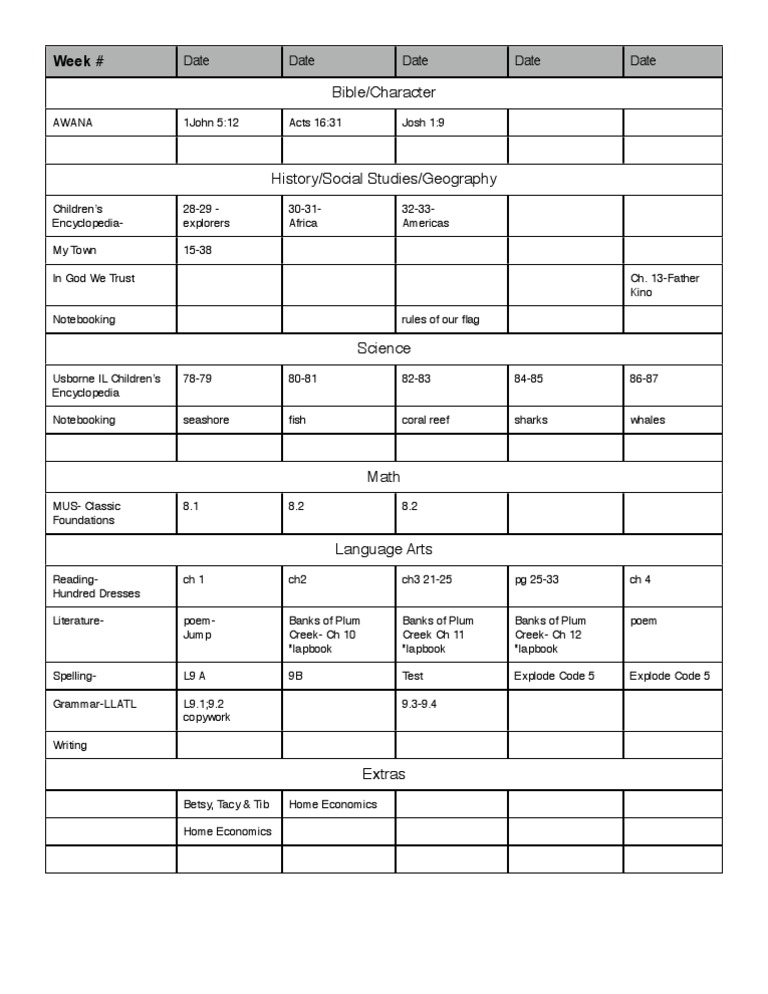 | Week # | Date | Date | Date | Date | Date |
|---|---|---|---|---|---|
| Bible/Character | | | | | |
| AWANA | 1John 5:12 | Acts 16:31 | Josh 1:9 | | |
| | | | | | |
| History/Social Studies/Geography | | | | | |
| Children's Encyclopedia- | 28-29 - explorers | 30-31- Africa | 32-33- Americas | | |
| My Town | 15-38 | | | | |
| In God We Trust | | | | | Ch. 13-Father Kino |
| Notebooking | | | rules of our flag | | |
| Science | | | | | |
| Usborne IL Children's Encyclopedia | 78-79 | 80-81 | 82-83 | 84-85 | 86-87 |
| Notebooking | seashore | fish | coral reef | sharks | whales |
| | | | | | |
| Math | | | | | |
| MUS- Classic Foundations | 8.1 | 8.2 | 8.2 | | |
| Language Arts | | | | | |
| Reading- Hundred Dresses | ch 1 | ch2 | ch3 21-25 | pg 25-33 | ch 4 |
| Literature- | poem- Jump | Banks of Plum Creek- Ch 10 *lapbook | Banks of Plum Creek Ch 11 *lapbook | Banks of Plum Creek- Ch 12 *lapbook | poem |
| Spelling- | L9 A | 9B | Test | Explode Code 5 | Explode Code 5 |
| Grammar-LLATL | L9.1;9.2 copywork | | 9.3-9.4 | | |
| Writing | | | | | |
| Extras | | | | | |
| | Betsy, Tacy & Tib | Home Economics | | | |
| | Home Economics | | | | |
| | | | | | |